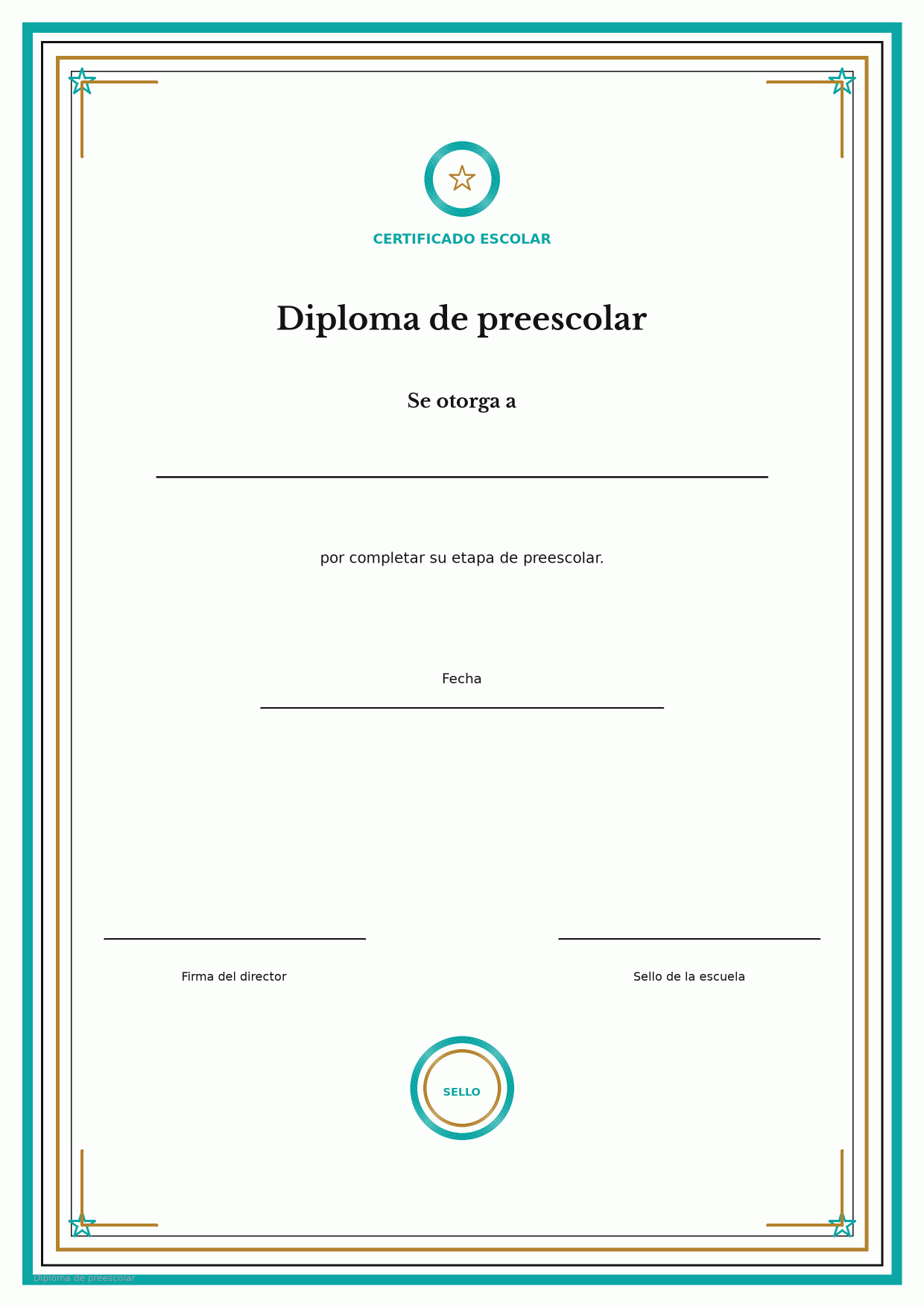 CERTIFICADO ESCOLAR

Diploma de preescolar

Se otorga a

por completar su etapa de preescolar.

Fecha

Firma del director

Sello de la escuela

SELLO

Diploma de preescolar